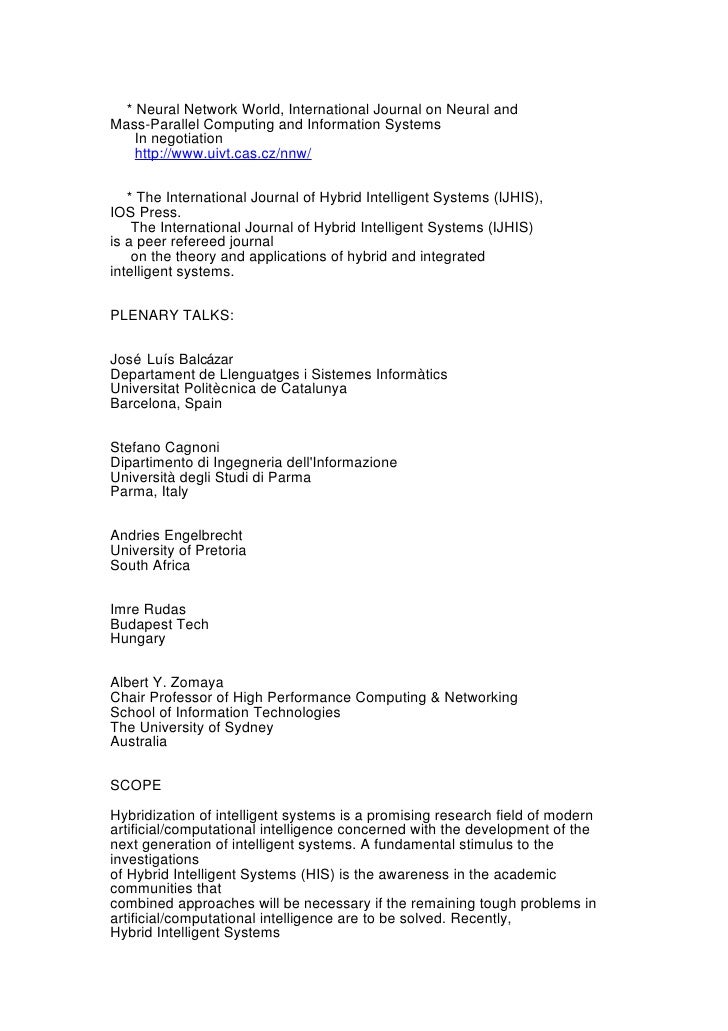 * Neural Network World, International Journal on Neural and Mass-Parallel Computing and Information Systems
In negotiation
http://www.uivt.cas.cz/nnw/

* The International Journal of Hybrid Intelligent Systems (IJHIS), IOS Press.
The International Journal of Hybrid Intelligent Systems (IJHIS) is a peer refereed journal
on the theory and applications of hybrid and integrated intelligent systems.

PLENARY TALKS:

José Luís Balcázar
Departament de Llenguatges i Sistemes Informàtics
Universitat Politècnica de Catalunya
Barcelona, Spain

Stefano Cagnoni
Dipartimento di Ingegneria dell'Informazione
Università degli Studi di Parma
Parma, Italy

Andries Engelbrecht
University of Pretoria
South Africa

Imre Rudas
Budapest Tech
Hungary

Albert Y. Zomaya
Chair Professor of High Performance Computing & Networking
School of Information Technologies
The University of Sydney
Australia

SCOPE

Hybridization of intelligent systems is a promising research field of modern artificial/computational intelligence concerned with the development of the next generation of intelligent systems. A fundamental stimulus to the investigations
of Hybrid Intelligent Systems (HIS) is the awareness in the academic communities that
combined approaches will be necessary if the remaining tough problems in artificial/computational intelligence are to be solved. Recently,
Hybrid Intelligent Systems